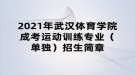 2021年武汉体育学院成考运动训练专业（单独）招生简章